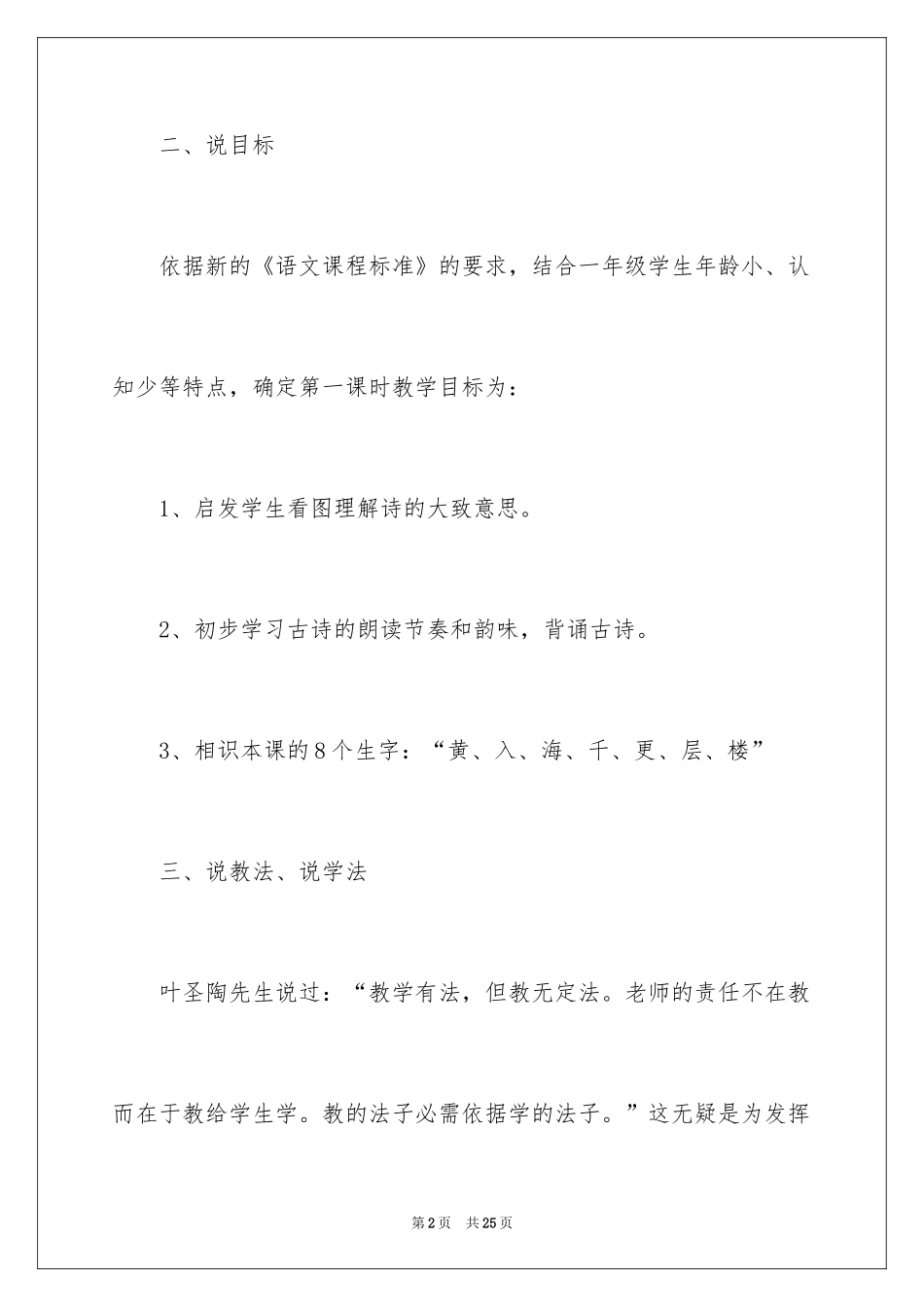 二、说目标

依据新的《语文课程标准》的要求，结合一年级学生年龄小、认知少等特点，确定第一课时教学目标为：

1、启发学生看图理解诗的大致意思。

2、初步学习古诗的朗读节奏和韵味，背诵古诗。

3、相识本课的8个生字：“黄、入、海、千、更、层、楼”

三、说教法、说学法

叶圣陶先生说过：“教学有法，但教无定法。老师的责任不在教而在于教给学生学。教的法子必需依据学的法子。”这无疑是为发挥

第2页 共25页